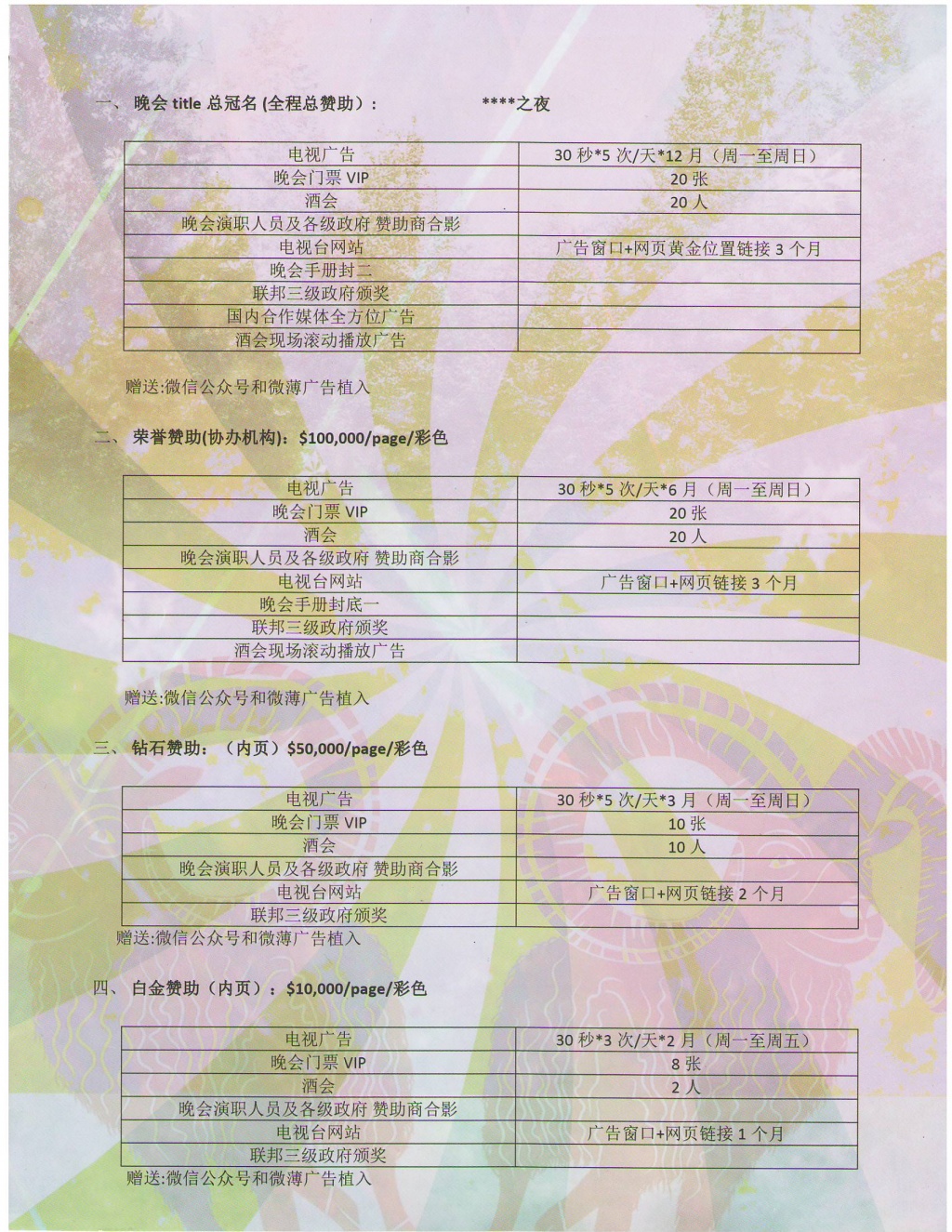 一、 晚会 title 总冠名 (全程总赞助)：　　****之夜

| 电视广告 | 30 秒*5 次/天*12 月（周一至周日） |
|---|---|
| 晚会门票 VIP | 20 张 |
| 酒会 | 20 人 |
| 晚会演职人员及各级政府 赞助商合影 | |
| 电视台网站 | 广告窗口+网页黄金位置链接 3 个月 |
| 晚会手册封二 | |
| 联邦三级政府颁奖 | |
| 国内合作媒体全方位广告 | |
| 酒会现场滚动播放广告 | |

赠送:微信公众号和微薄广告植入

二、 荣誉赞助(协办机构)：$100,000/page/彩色

| 电视广告 | 30 秒*5 次/天*6 月（周一至周日） |
|---|---|
| 晚会门票 VIP | 20 张 |
| 酒会 | 20 人 |
| 晚会演职人员及各级政府 赞助商合影 | |
| 电视台网站 | 广告窗口+网页链接 3 个月 |
| 晚会手册封底一 | |
| 联邦三级政府颁奖 | |
| 酒会现场滚动播放广告 | |

赠送:微信公众号和微薄广告植入

三、 钻石赞助：（内页）$50,000/page/彩色

| 电视广告 | 30 秒*5 次/天*3 月（周一至周日） |
|---|---|
| 晚会门票 VIP | 10 张 |
| 酒会 | 10 人 |
| 晚会演职人员及各级政府 赞助商合影 | |
| 电视台网站 | 广告窗口+网页链接 2 个月 |
| 联邦三级政府颁奖 | |

赠送:微信公众号和微薄广告植入

四、 白金赞助（内页）：$10,000/page/彩色

| 电视广告 | 30 秒*3 次/天*2 月（周一至周五） |
|---|---|
| 晚会门票 VIP | 8 张 |
| 酒会 | 2 人 |
| 晚会演职人员及各级政府 赞助商合影 | |
| 电视台网站 | 广告窗口+网页链接 1 个月 |
| 联邦三级政府颁奖 | |

赠送:微信公众号和微薄广告植入